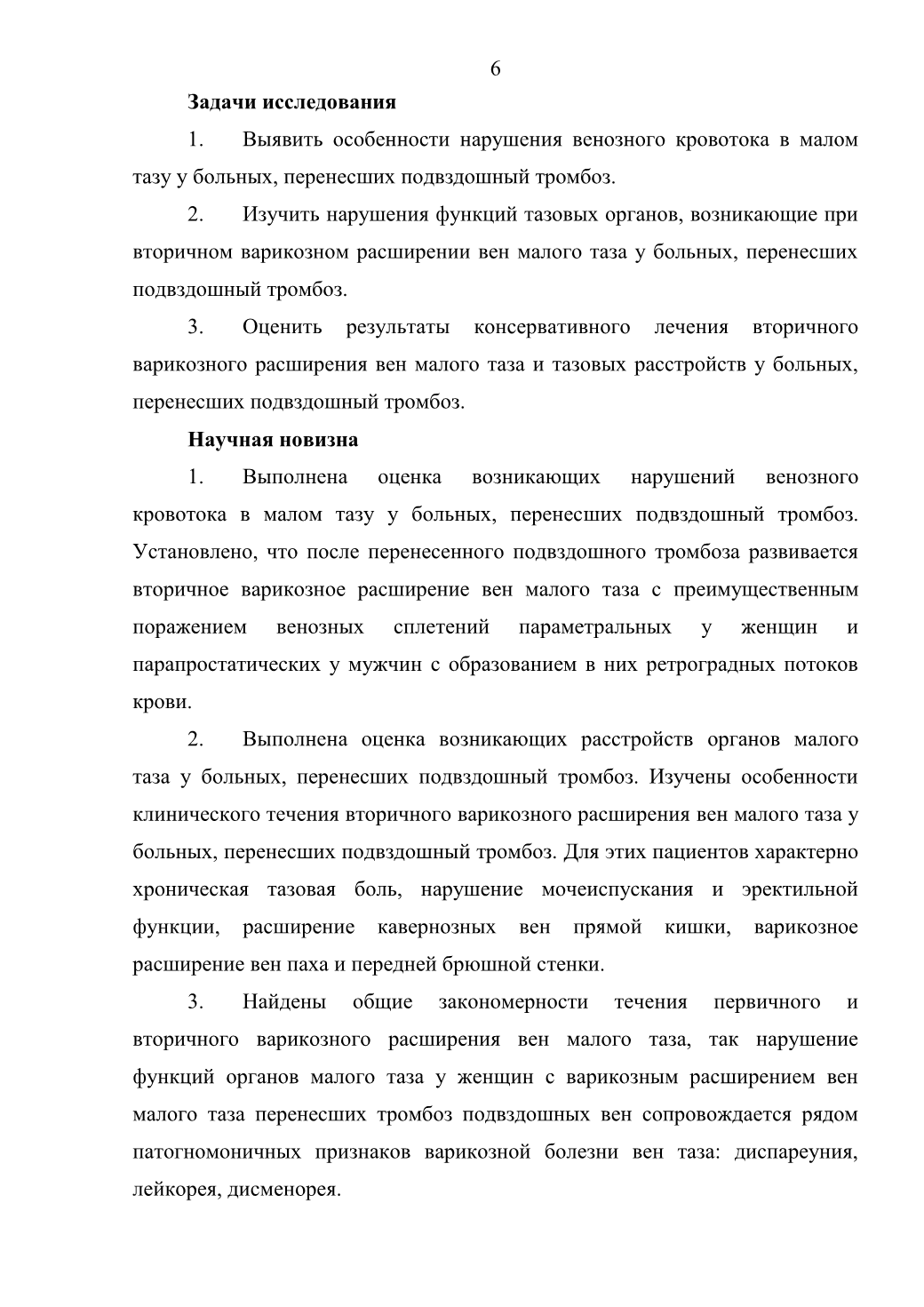 6

Задачи исследования

1. Выявить особенности нарушения венозного кровотока в малом тазу у больных, перенесших подвздошный тромбоз.

2. Изучить нарушения функций тазовых органов, возникающие при вторичном варикозном расширении вен малого таза у больных, перенесших подвздошный тромбоз.

3. Оценить результаты консервативного лечения вторичного варикозного расширения вен малого таза и тазовых расстройств у больных, перенесших подвздошный тромбоз.

Научная новизна

1. Выполнена оценка возникающих нарушений венозного кровотока в малом тазу у больных, перенесших подвздошный тромбоз. Установлено, что после перенесенного подвздошного тромбоза развивается вторичное варикозное расширение вен малого таза с преимущественным поражением венозных сплетений параметральных у женщин и парапростатических у мужчин с образованием в них ретроградных потоков крови.

2. Выполнена оценка возникающих расстройств органов малого таза у больных, перенесших подвздошный тромбоз. Изучены особенности клинического течения вторичного варикозного расширения вен малого таза у больных, перенесших подвздошный тромбоз. Для этих пациентов характерно хроническая тазовая боль, нарушение мочеиспускания и эректильной функции, расширение кавернозных вен прямой кишки, варикозное расширение вен паха и передней брюшной стенки.

3. Найдены общие закономерности течения первичного и вторичного варикозного расширения вен малого таза, так нарушение функций органов малого таза у женщин с варикозным расширением вен малого таза перенесших тромбоз подвздошных вен сопровождается рядом патогномоничных признаков варикозной болезни вен таза: диспареуния, лейкорея, дисменорея.